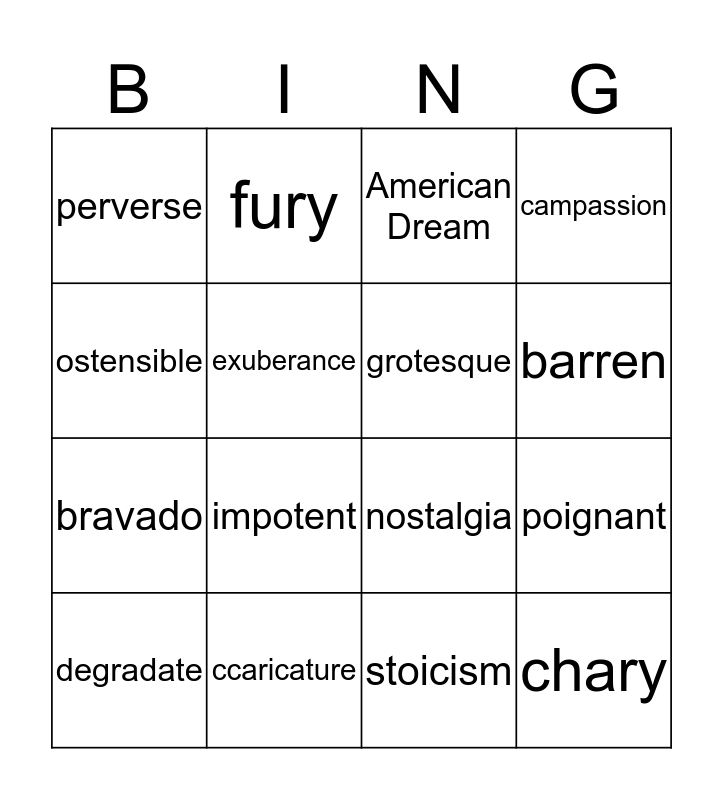 | B | I | N | G |
|---|---|---|---|
| perverse | fury | American Dream | campassion |
| ostensible | exuberance | grotesque | barren |
| bravado | impotent | nostalgia | poignant |
| degradate | ccaricature | stoicism | chary |